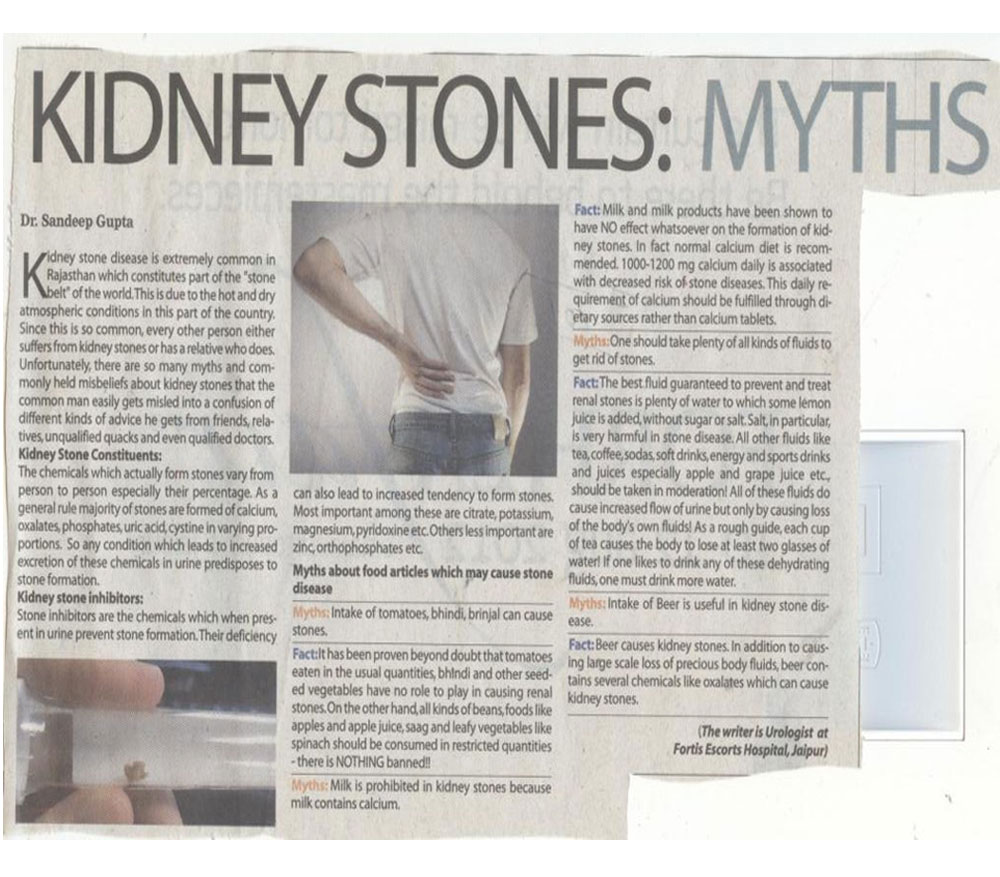 KIDNEY STONES: MYTHS

Dr. Sandeep Gupta

Kidney stone disease is extremely common in Rajasthan which constitutes part of the "stone belt" of the world. This is due to the hot and dry atmospheric conditions in this part of the country. Since this is so common, every other person either suffers from kidney stones or has a relative who does. Unfortunately, there are so many myths and commonly held misbeliefs about kidney stones that the common man easily gets misled into a confusion of different kinds of advice he gets from friends, relatives, unqualified quacks and even qualified doctors.

Kidney Stone Constituents:
The chemicals which actually form stones vary from person to person especially their percentage. As a general rule majority of stones are formed of calcium, oxalates, phosphates, uric acid, cystine in varying proportions. So any condition which leads to increased excretion of these chemicals in urine predisposes to stone formation.

Kidney stone inhibitors:
Stone inhibitors are the chemicals which when present in urine prevent stone formation. Their deficiency can also lead to increased tendency to form stones. Most important among these are citrate, potassium, magnesium, pyridoxine etc. Others less important are zinc, orthophosphates etc.

Myths about food articles which may cause stone disease

Myths: Intake of tomatoes, bhindi, brinjal can cause stones.

Fact: It has been proven beyond doubt that tomatoes eaten in the usual quantities, bhindi and other seeded vegetables have no role to play in causing renal stones. On the other hand, all kinds of beans, foods like apples and apple juice, saag and leafy vegetables like spinach should be consumed in restricted quantities - there is NOTHING banned!!

Myths: Milk is prohibited in kidney stones because milk contains calcium.

Fact: Milk and milk products have been shown to have NO effect whatsoever on the formation of kidney stones. In fact normal calcium diet is recommended. 1000-1200 mg calcium daily is associated with decreased risk of stone diseases. This daily requirement of calcium should be fulfilled through dietary sources rather than calcium tablets.

Myths: One should take plenty of all kinds of fluids to get rid of stones.

Fact: The best fluid guaranteed to prevent and treat renal stones is plenty of water to which some lemon juice is added, without sugar or salt. Salt, in particular, is very harmful in stone disease. All other fluids like tea, coffee, sodas, soft drinks, energy and sports drinks and juices especially apple and grape juice etc., should be taken in moderation! All of these fluids do cause increased flow of urine but only by causing loss of the body's own fluids! As a rough guide, each cup of tea causes the body to lose at least two glasses of water! If one likes to drink any of these dehydrating fluids, one must drink more water.

Myths: Intake of Beer is useful in kidney stone disease.

Fact: Beer causes kidney stones. In addition to causing large scale loss of precious body fluids, beer contains several chemicals like oxalates which can cause kidney stones.

(The writer is Urologist at Fortis Escorts Hospital, Jaipur)